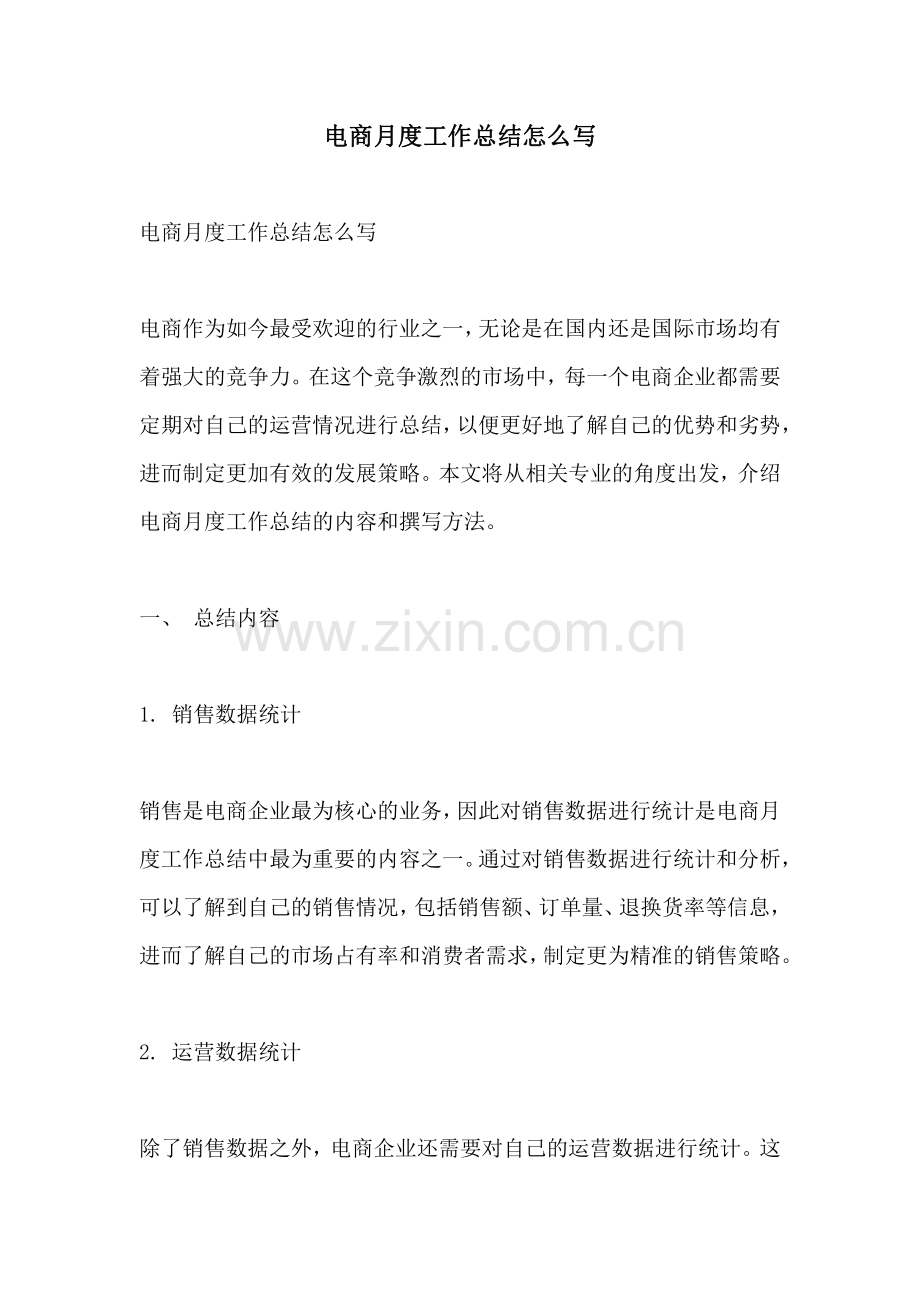 电商月度工作总结怎么写

电商月度工作总结怎么写

电商作为如今最受欢迎的行业之一，无论是在国内还是国际市场均有着强大的竞争力。在这个竞争激烈的市场中，每一个电商企业都需要定期对自己的运营情况进行总结，以便更好地了解自己的优势和劣势，进而制定更加有效的发展策略。本文将从相关专业的角度出发，介绍电商月度工作总结的内容和撰写方法。

一、 总结内容

www.zixin.com.cn

1. 销售数据统计

销售是电商企业最为核心的业务，因此对销售数据进行统计是电商月度工作总结中最为重要的内容之一。通过对销售数据进行统计和分析，可以了解到自己的销售情况，包括销售额、订单量、退换货率等信息，进而了解自己的市场占有率和消费者需求，制定更为精准的销售策略。

2. 运营数据统计

除了销售数据之外，电商企业还需要对自己的运营数据进行统计。这